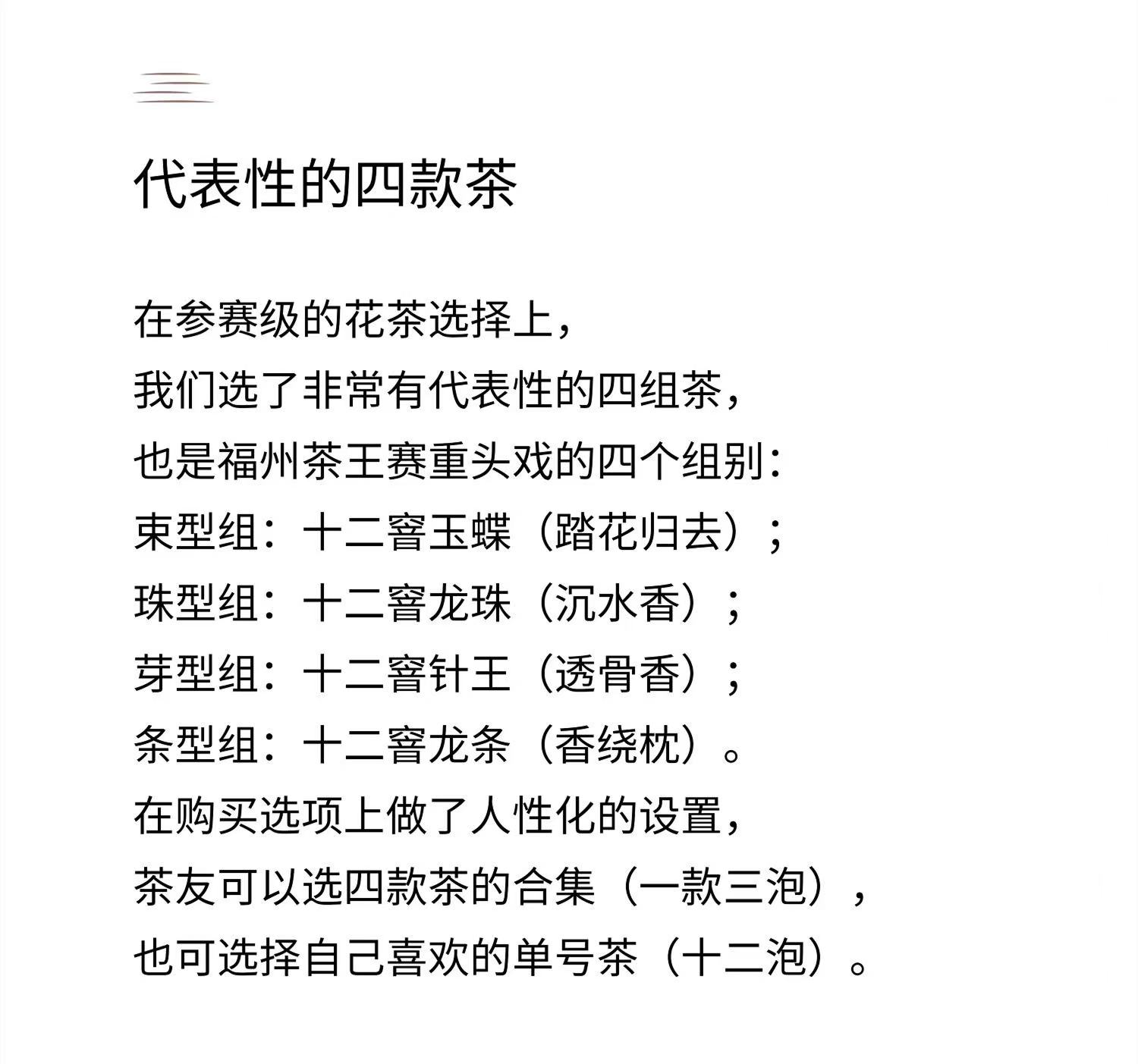 代表性的四款茶

在参赛级的花茶选择上，
我们选了非常有代表性的四组茶，
也是福州茶王赛重头戏的四个组别：
束型组：十二窨玉蝶（踏花归去）；
珠型组：十二窨龙珠（沉水香）；
芽型组：十二窨针王（透骨香）；
条型组：十二窨龙条（香绕枕）。
在购买选项上做了人性化的设置，
茶友可以选四款茶的合集（一款三泡），
也可选择自己喜欢的单号茶（十二泡）。